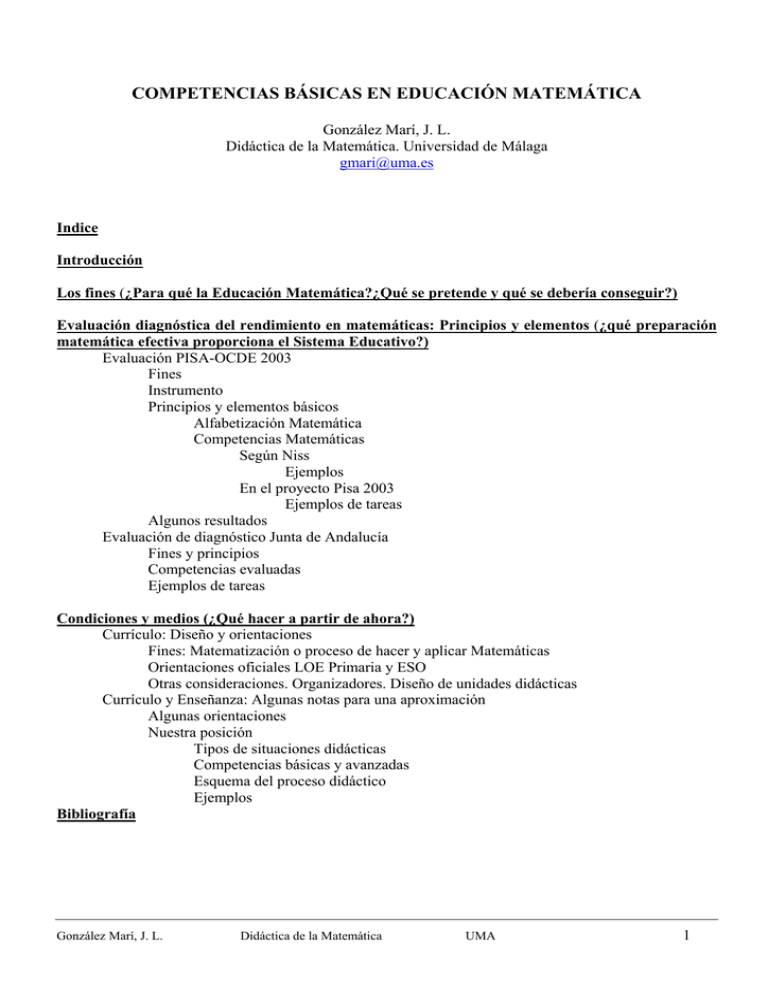 COMPETENCIAS BÁSICAS EN EDUCACIÓN MATEMÁTICA

González Marí, J. L.
Didáctica de la Matemática. Universidad de Málaga
gmari@uma.es

Indice

Introducción

Los fines (¿Para qué la Educación Matemática?¿Qué se pretende y qué se debería conseguir?)

Evaluación diagnóstica del rendimiento en matemáticas: Principios y elementos (¿qué preparación matemática efectiva proporciona el Sistema Educativo?)
Evaluación PISA-OCDE 2003
Fines
Instrumento
Principios y elementos básicos
Alfabetización Matemática
Competencias Matemáticas
Según Niss
Ejemplos
En el proyecto Pisa 2003
Ejemplos de tareas
Algunos resultados
Evaluación de diagnóstico Junta de Andalucía
Fines y principios
Competencias evaluadas
Ejemplos de tareas

Condiciones y medios (¿Qué hacer a partir de ahora?)
Currículo: Diseño y orientaciones
Fines: Matematización o proceso de hacer y aplicar Matemáticas
Orientaciones oficiales LOE Primaria y ESO
Otras consideraciones. Organizadores. Diseño de unidades didácticas
Currículo y Enseñanza: Algunas notas para una aproximación
Algunas orientaciones
Nuestra posición
Tipos de situaciones didácticas
Competencias básicas y avanzadas
Esquema del proceso didáctico
Ejemplos
Bibliografía

González Marí, J. L. Didáctica de la Matemática UMA 1